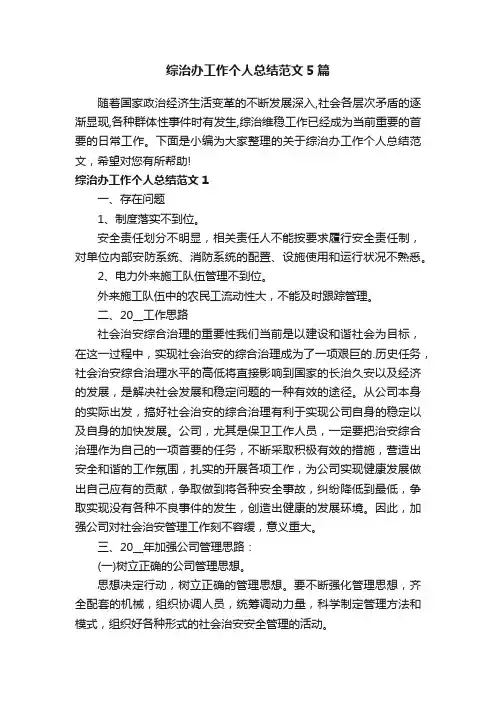 综治办工作个人总结范文5篇

随着国家政治经济生活变革的不断发展深入,社会各层次矛盾的逐渐显现,各种群体性事件时有发生,综治维稳工作已经成为当前重要的首要的日常工作。下面是小编为大家整理的关于综治办工作个人总结范文,希望对您有所帮助!

综治办工作个人总结范文1

一、存在问题

1、制度落实不到位。

安全责任划分不明显，相关责任人不能按要求履行安全责任制，对单位内部安防系统、消防系统的配置、设施使用和运行状况不熟悉。

2、电力外来施工队伍管理不到位。

外来施工队伍中的农民工流动性大，不能及时跟踪管理。

二、20__工作思路

社会治安综合治理的重要性我们当前是以建设和谐社会为目标，在这一过程中，实现社会治安的综合治理成为了一项艰巨的.历史任务，社会治安综合治理水平的高低将直接影响到国家的长治久安以及经济的发展，是解决社会发展和稳定问题的一种有效的途径。从公司本身的实际出发，搞好社会治安的综合治理有利于实现公司自身的稳定以及自身的加快发展。公司，尤其是保卫工作人员，一定要把治安综合治理作为自己的一项首要的任务，不断采取积极有效的措施，营造出安全和谐的工作氛围，扎实的开展各项工作，为公司实现健康发展做出自己应有的贡献，争取做到将各种安全事故，纠纷降低到最低，争取实现没有各种不良事件的发生，创造出健康的发展环境。因此，加强公司对社会治安管理工作刻不容缓，意义重大。

三、20__年加强公司管理思路：

(一)树立正确的公司管理思想。

思想决定行动，树立正确的管理思想。要不断强化管理思想，齐全配套的机械，组织协调人员，统筹调动力量，科学制定管理方法和模式，组织好各种形式的社会治安安全管理的活动。